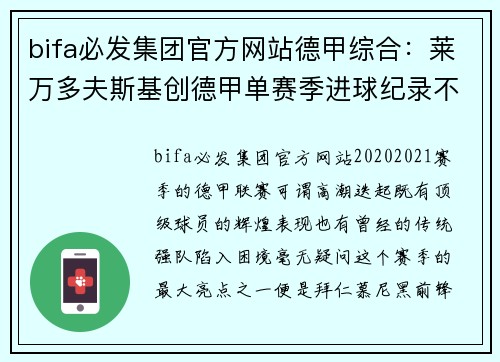 bifa必发集团官方网站德甲综合：莱万多夫斯基创德甲单赛季进球纪录不

bifa必发集团官方网站20202021赛季的德甲联赛可谓高潮迭起既有顶级球员的辉煌表现也有曾经的传统强队陷入困境毫无疑问这个赛季的最大亮点之一便是拜仁慕尼黑前锋